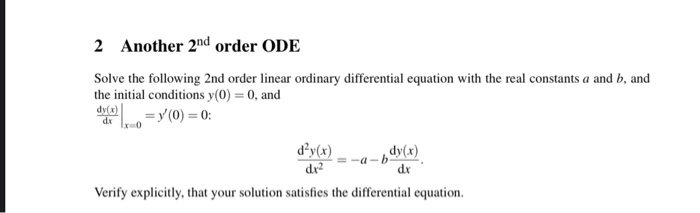 2 Another $2^{\text{nd}}$ order ODE

Solve the following 2nd order linear ordinary differential equation with the real constants $a$ and $b$, and the initial conditions $y(0) = 0$, and
$\left.\frac{\mathrm{d}y(x)}{\mathrm{d}x}\right|_{x=0} = y'(0) = 0$:

$$\frac{\mathrm{d}^2y(x)}{\mathrm{d}x^2} = -a - b\frac{\mathrm{d}y(x)}{\mathrm{d}x}.$$

Verify explicitly, that your solution satisfies the differential equation.